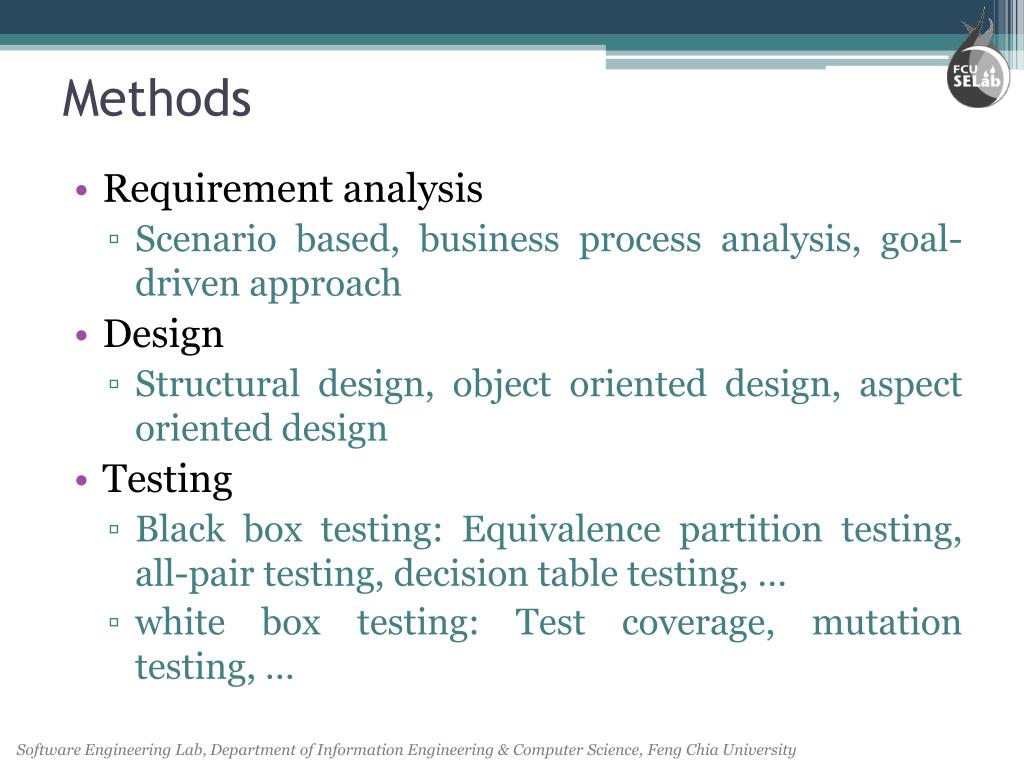 FCU SELab

Methods

• Requirement analysis
▫ Scenario based, business process analysis, goal-driven approach
• Design
▫ Structural design, object oriented design, aspect oriented design
• Testing
▫ Black box testing: Equivalence partition testing, all-pair testing, decision table testing, …
▫ white box testing: Test coverage, mutation testing, …

Software Engineering Lab, Department of Information Engineering & Computer Science, Feng Chia University